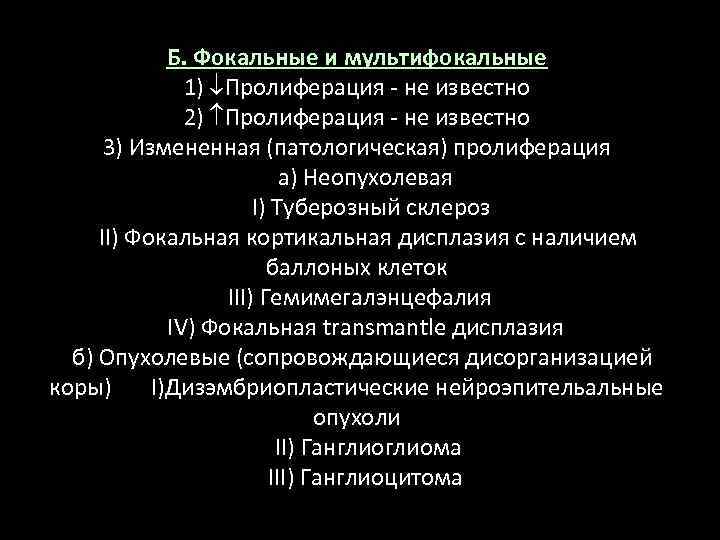 Б. Фокальные и мультифокальные

1) ↓Пролиферация - не известно

2) ↑Пролиферация - не известно

3) Измененная (патологическая) пролиферация

а) Неопухолевая

I) Туберозный склероз

II) Фокальная кортикальная дисплазия с наличием баллоных клеток

III) Гемимегалэнцефалия

IV) Фокальная transmantle дисплазия

б) Опухолевые (сопровождающиеся дисорганизацией коры) I)Дизэмбриопластические нейроэпительальные опухоли

II) Ганглиоглиома

III) Ганглиоцитома